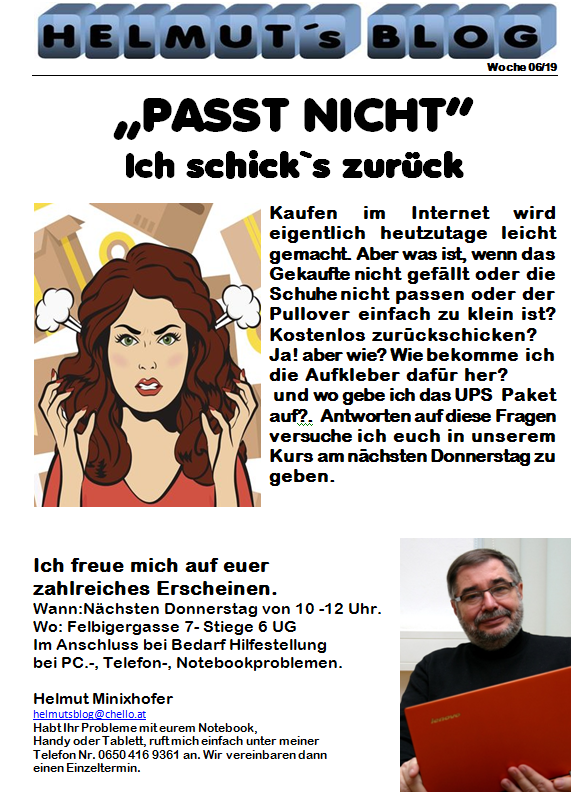 HELMUT´s BLOG

Woche 06/19

„PASST NICHT"

Ich schick`s zurück

Kaufen im Internet wird eigentlich heutzutage leicht gemacht. Aber was ist, wenn das Gekaufte nicht gefällt oder die Schuhe nicht passen oder der Pullover einfach zu klein ist? Kostenlos zurückschicken? Ja! aber wie? Wie bekomme ich die Aufkleber dafür her? und wo gebe ich das UPS Paket auf?. Antworten auf diese Fragen versuche ich euch in unserem Kurs am nächsten Donnerstag zu geben.

Ich freue mich auf euer zahlreiches Erscheinen.
Wann:Nächsten Donnerstag von 10 -12 Uhr.
Wo: Felbigergasse 7- Stiege 6 UG
Im Anschluss bei Bedarf Hilfestellung bei PC.-, Telefon-, Notebookproblemen.

Helmut Minixhofer
helmutsblog@chello.at
Habt Ihr Probleme mit eurem Notebook, Handy oder Tablett, ruft mich einfach unter meiner Telefon Nr. 0650 416 9361 an. Wir vereinbaren dann einen Einzeltermin.